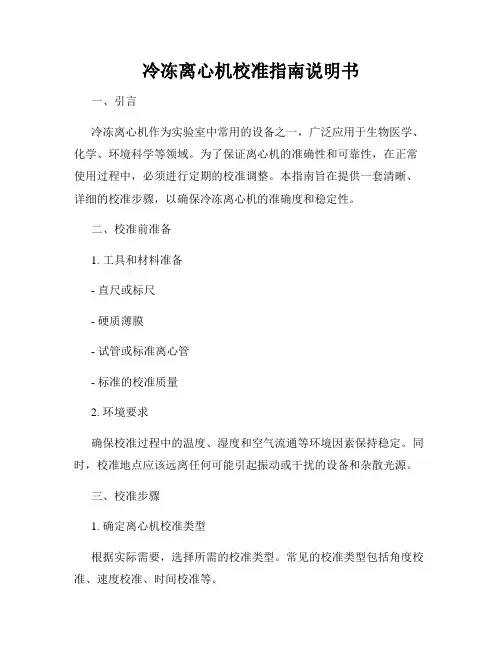 冷冻离心机校准指南说明书

一、引言

冷冻离心机作为实验室中常用的设备之一，广泛应用于生物医学、化学、环境科学等领域。为了保证离心机的准确性和可靠性，在正常使用过程中，必须进行定期的校准调整。本指南旨在提供一套清晰、详细的校准步骤，以确保冷冻离心机的准确度和稳定性。

二、校准前准备

1. 工具和材料准备

- 直尺或标尺

- 硬质薄膜

- 试管或标准离心管

- 标准的校准质量

2. 环境要求

确保校准过程中的温度、湿度和空气流通等环境因素保持稳定。同时，校准地点应该远离任何可能引起振动或干扰的设备和杂散光源。

三、校准步骤

1. 确定离心机校准类型

根据实际需要，选择所需的校准类型。常见的校准类型包括角度校准、速度校准、时间校准等。